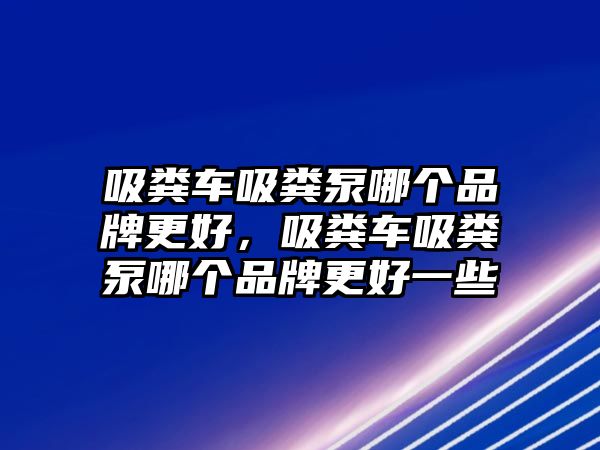 吸粪车吸粪泵哪个品牌更好，吸粪车吸粪泵哪个品牌更好一些